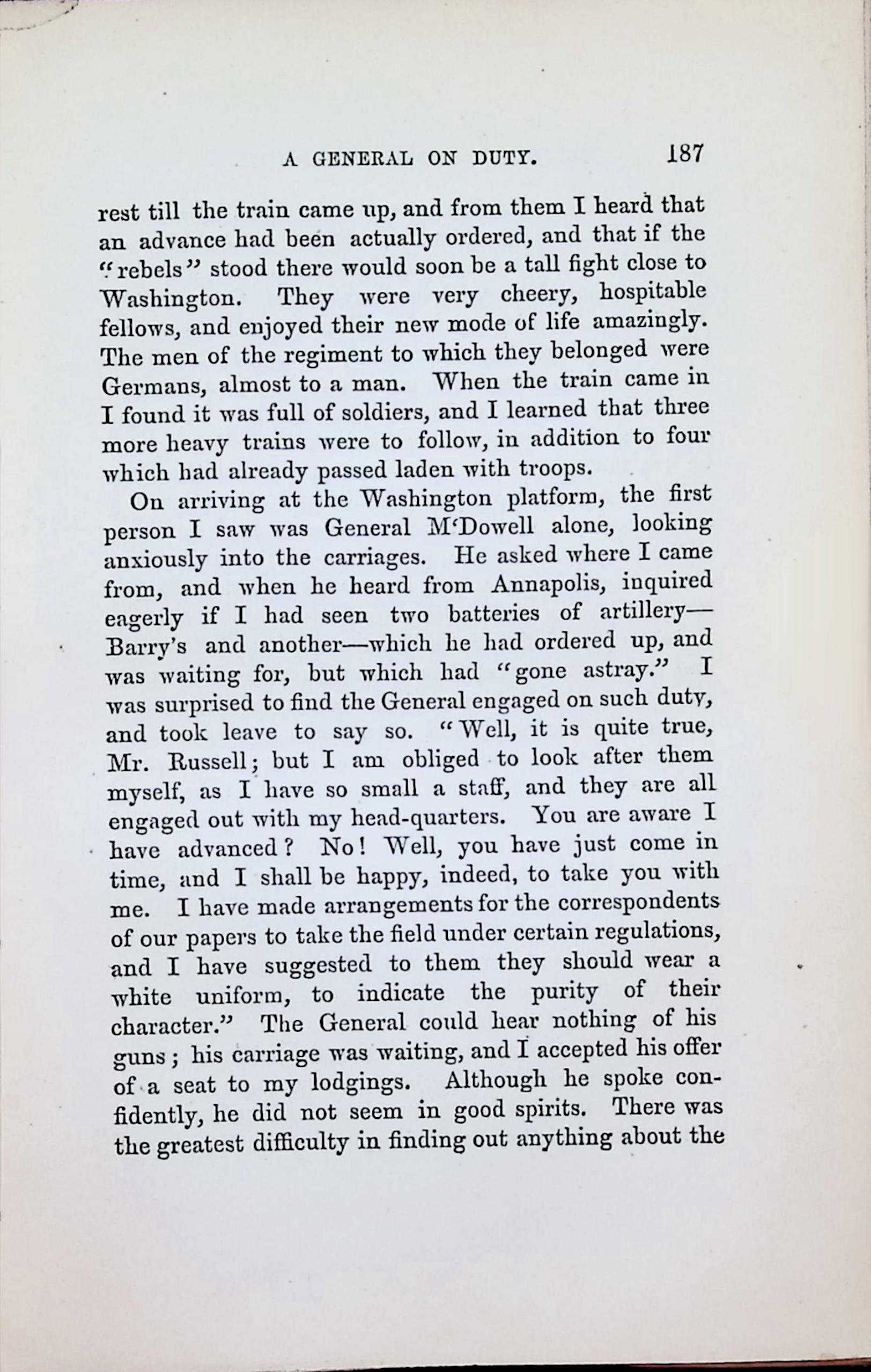 A GENERAL ON DUTY. 187

rest till the train came up, and from them I heard that an advance had been actually ordered, and that if the "rebels" stood there would soon be a tall fight close to Washington. They were very cheery, hospitable fellows, and enjoyed their new mode of life amazingly. The men of the regiment to which they belonged were Germans, almost to a man. When the train came in I found it was full of soldiers, and I learned that three more heavy trains were to follow, in addition to four which had already passed laden with troops.

On arriving at the Washington platform, the first person I saw was General M'Dowell alone, looking anxiously into the carriages. He asked where I came from, and when he heard from Annapolis, inquired eagerly if I had seen two batteries of artillery—Barry's and another—which he had ordered up, and was waiting for, but which had "gone astray." I was surprised to find the General engaged on such duty, and took leave to say so. "Well, it is quite true, Mr. Russell; but I am obliged to look after them myself, as I have so small a staff, and they are all engaged out with my head-quarters. You are aware I have advanced? No! Well, you have just come in time, and I shall be happy, indeed, to take you with me. I have made arrangements for the correspondents of our papers to take the field under certain regulations, and I have suggested to them they should wear a white uniform, to indicate the purity of their character." The General could hear nothing of his guns; his carriage was waiting, and I accepted his offer of a seat to my lodgings. Although he spoke confidently, he did not seem in good spirits. There was the greatest difficulty in finding out anything about the